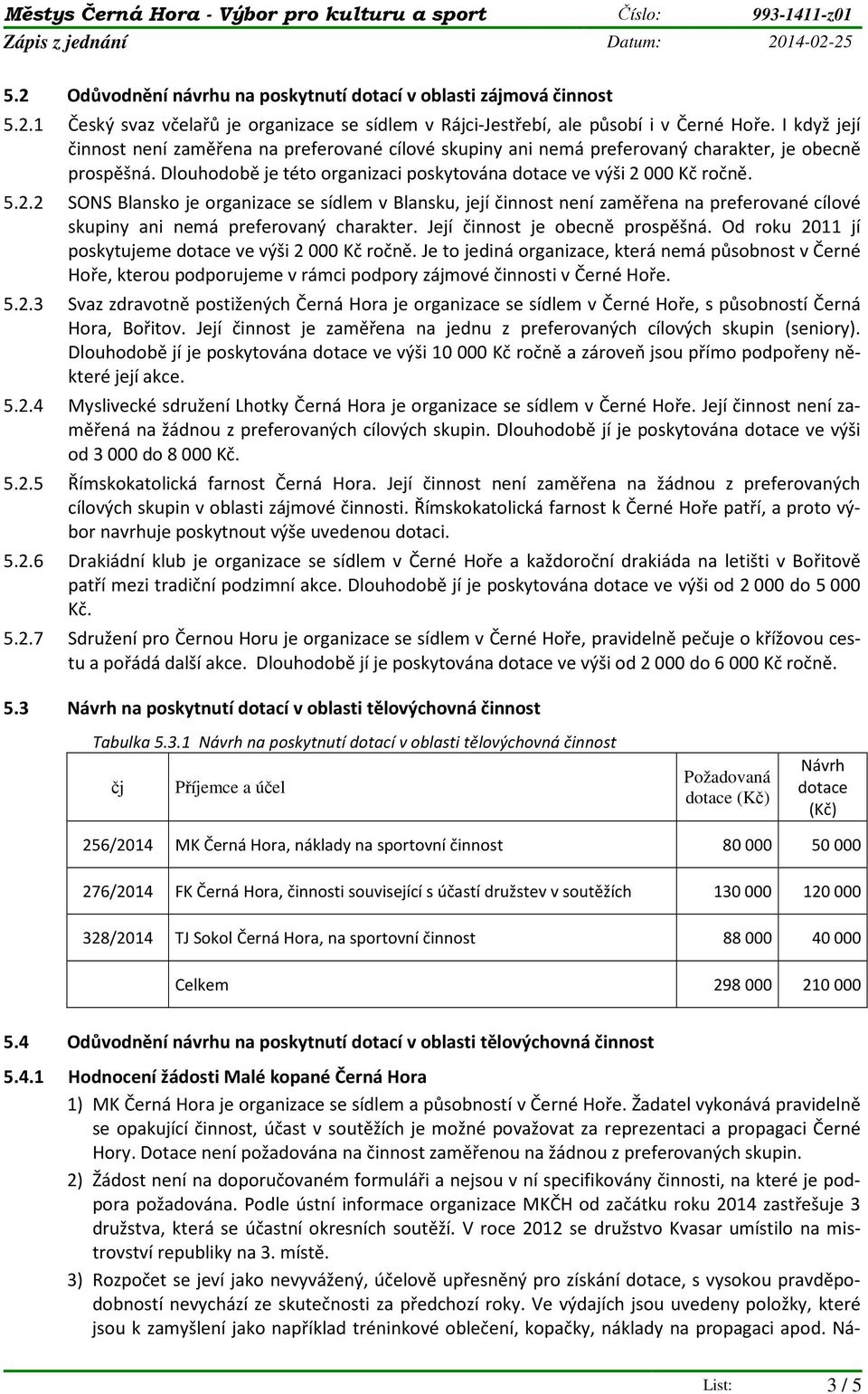 Městys Černá Hora - Výbor pro kulturu a sport Číslo: 993-1411-z01
Zápis z jednání Datum: 2014-02-25

5.2 Odůvodnění návrhu na poskytnutí dotací v oblasti zájmová činnost

5.2.1 Český svaz včelařů je organizace se sídlem v Rájci-Jestřebí, ale působí i v Černé Hoře. I když její činnost není zaměřena na preferované cílové skupiny ani nemá preferovaný charakter, je obecně prospěšná. Dlouhodobě je této organizaci poskytována dotace ve výši 2 000 Kč ročně.

5.2.2 SONS Blansko je organizace se sídlem v Blansku, její činnost není zaměřena na preferované cílové skupiny ani nemá preferovaný charakter. Její činnost je obecně prospěšná. Od roku 2011 jí poskytujeme dotace ve výši 2 000 Kč ročně. Je to jediná organizace, která nemá působnost v Černé Hoře, kterou podporujeme v rámci podpory zájmové činnosti v Černé Hoře.

5.2.3 Svaz zdravotně postižených Černá Hora je organizace se sídlem v Černé Hoře, s působností Černá Hora, Bořitov. Její činnost je zaměřena na jednu z preferovaných cílových skupin (seniory). Dlouhodobě jí je poskytována dotace ve výši 10 000 Kč ročně a zároveň jsou přímo podpořeny některé její akce.

5.2.4 Myslivecké sdružení Lhotky Černá Hora je organizace se sídlem v Černé Hoře. Její činnost není zaměřená na žádnou z preferovaných cílových skupin. Dlouhodobě jí je poskytována dotace ve výši od 3 000 do 8 000 Kč.

5.2.5 Římskokatolická farnost Černá Hora. Její činnost není zaměřena na žádnou z preferovaných cílových skupin v oblasti zájmové činnosti. Římskokatolická farnost k Černé Hoře patří, a proto výbor navrhuje poskytnout výše uvedenou dotaci.

5.2.6 Drakiádní klub je organizace se sídlem v Černé Hoře a každoroční drakiáda na letišti v Bořitově patří mezi tradiční podzimní akce. Dlouhodobě jí je poskytována dotace ve výši od 2 000 do 5 000 Kč.

5.2.7 Sdružení pro Černou Horu je organizace se sídlem v Černé Hoře, pravidelně pečuje o křížovou cestu a pořádá další akce. Dlouhodobě jí je poskytována dotace ve výši od 2 000 do 6 000 Kč ročně.

5.3 Návrh na poskytnutí dotací v oblasti tělovýchovná činnost

Tabulka 5.3.1 Návrh na poskytnutí dotací v oblasti tělovýchovná činnost

| čj | Příjemce a účel | Požadovaná dotace (Kč) | Návrh dotace (Kč) |
|---|---|---|---|
| 256/2014 | MK Černá Hora, náklady na sportovní činnost | 80 000 | 50 000 |
| 276/2014 | FK Černá Hora, činnosti související s účastí družstev v soutěžích | 130 000 | 120 000 |
| 328/2014 | TJ Sokol Černá Hora, na sportovní činnost | 88 000 | 40 000 |
| | Celkem | 298 000 | 210 000 |

5.4 Odůvodnění návrhu na poskytnutí dotací v oblasti tělovýchovná činnost

5.4.1 Hodnocení žádosti Malé kopané Černá Hora

1) MK Černá Hora je organizace se sídlem a působností v Černé Hoře. Žadatel vykonává pravidelně se opakující činnost, účast v soutěžích je možné považovat za reprezentaci a propagaci Černé Hory. Dotace není požadována na činnost zaměřenou na žádnou z preferovaných skupin.

2) Žádost není na doporučovaném formuláři a nejsou v ní specifikovány činnosti, na které je podpora požadována. Podle ústní informace organizace MKČH od začátku roku 2014 zastřešuje 3 družstva, která se účastní okresních soutěží. V roce 2012 se družstvo Kvasar umístilo na mistrovství republiky na 3. místě.

3) Rozpočet se jeví jako nevyvážený, účelově upřesněný pro získání dotace, s vysokou pravděpodobností nevychází ze skutečnosti za předchozí roky. Ve výdajích jsou uvedeny položky, které jsou k zamyšlení jako například tréninkové oblečení, kopačky, náklady na propagaci apod. Ná-

List: 3 / 5